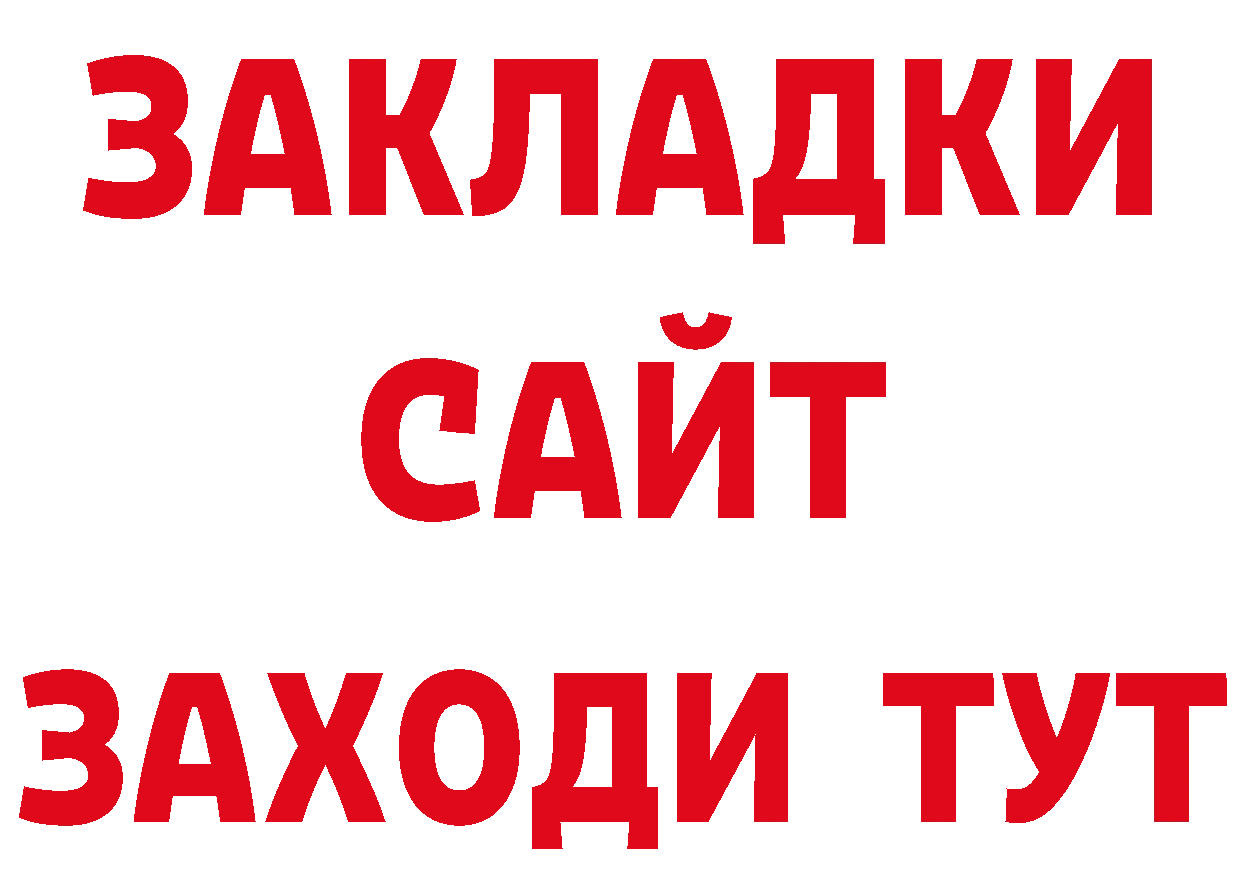 ЗАКЛАДКИ
САЙТ
ЗАХОДИ ТУТ